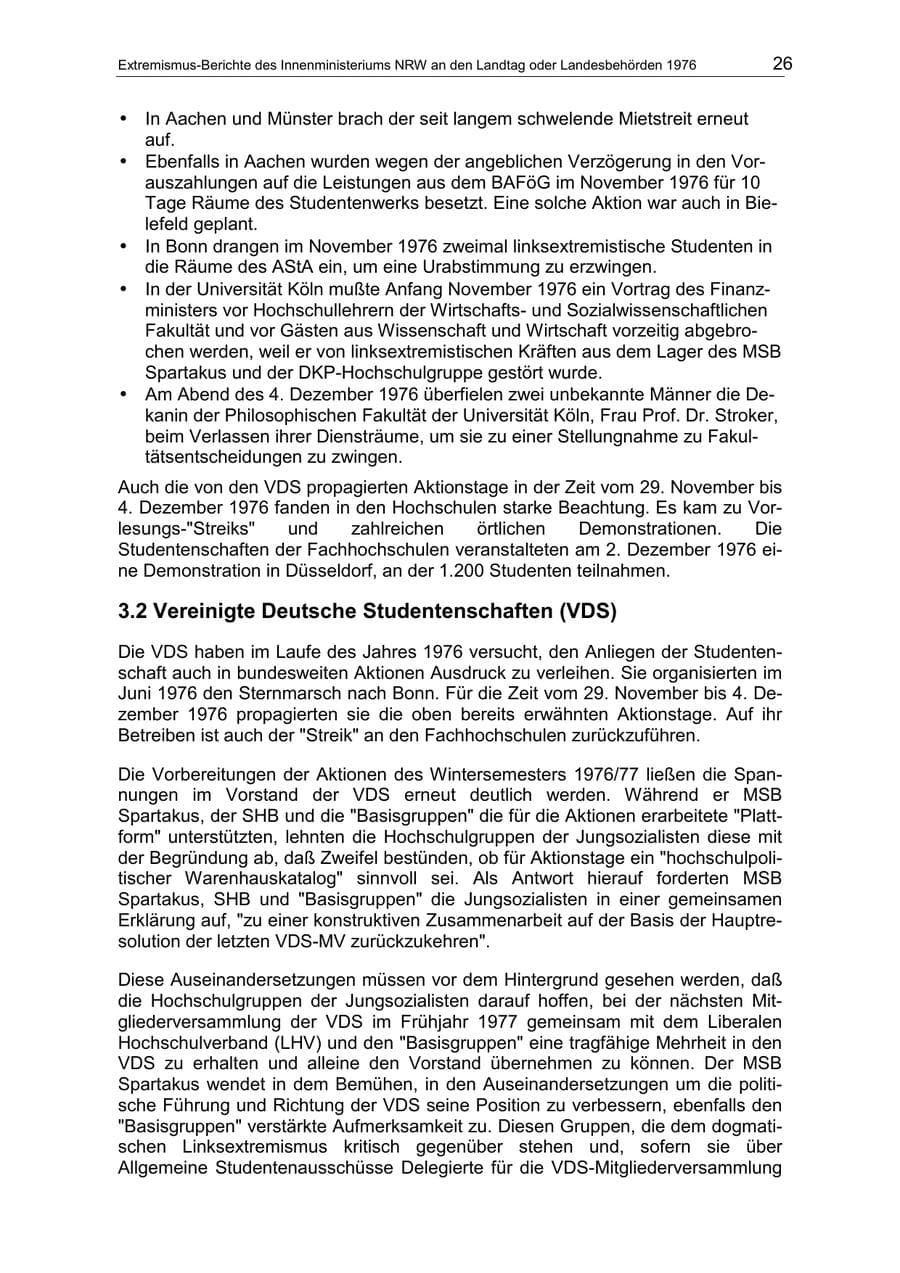 Extremismus-Berichte des Innenministeriums NRW an den Landtag oder Landesbehörden 1976 26

• In Aachen und Münster brach der seit langem schwelende Mietstreit erneut auf.
• Ebenfalls in Aachen wurden wegen der angeblichen Verzögerung in den Vorauszahlungen auf die Leistungen aus dem BAFöG im November 1976 für 10 Tage Räume des Studentenwerks besetzt. Eine solche Aktion war auch in Bielefeld geplant.
• In Bonn drangen im November 1976 zweimal linksextremistische Studenten in die Räume des AStA ein, um eine Urabstimmung zu erzwingen.
• In der Universität Köln mußte Anfang November 1976 ein Vortrag des Finanzministers vor Hochschullehrern der Wirtschafts- und Sozialwissenschaftlichen Fakultät und vor Gästen aus Wissenschaft und Wirtschaft vorzeitig abgebrochen werden, weil er von linksextremistischen Kräften aus dem Lager des MSB Spartakus und der DKP-Hochschulgruppe gestört wurde.
• Am Abend des 4. Dezember 1976 überfielen zwei unbekannte Männer die Dekanin der Philosophischen Fakultät der Universität Köln, Frau Prof. Dr. Stroker, beim Verlassen ihrer Diensträume, um sie zu einer Stellungnahme zu Fakultätsentscheidungen zu zwingen.

Auch die von den VDS propagierten Aktionstage in der Zeit vom 29. November bis 4. Dezember 1976 fanden in den Hochschulen starke Beachtung. Es kam zu Vorlesungs-"Streiks" und zahlreichen örtlichen Demonstrationen. Die Studentenschaften der Fachhochschulen veranstalteten am 2. Dezember 1976 eine Demonstration in Düsseldorf, an der 1.200 Studenten teilnahmen.

3.2 Vereinigte Deutsche Studentenschaften (VDS)

Die VDS haben im Laufe des Jahres 1976 versucht, den Anliegen der Studentenschaft auch in bundesweiten Aktionen Ausdruck zu verleihen. Sie organisierten im Juni 1976 den Sternmarsch nach Bonn. Für die Zeit vom 29. November bis 4. Dezember 1976 propagierten sie die oben bereits erwähnten Aktionstage. Auf ihr Betreiben ist auch der "Streik" an den Fachhochschulen zurückzuführen.

Die Vorbereitungen der Aktionen des Wintersemesters 1976/77 ließen die Spannungen im Vorstand der VDS erneut deutlich werden. Während er MSB Spartakus, der SHB und die "Basisgruppen" die für die Aktionen erarbeitete "Plattform" unterstützten, lehnten die Hochschulgruppen der Jungsozialisten diese mit der Begründung ab, daß Zweifel bestünden, ob für Aktionstage ein "hochschulpolitischer Warenhauskatalog" sinnvoll sei. Als Antwort hierauf forderten MSB Spartakus, SHB und "Basisgruppen" die Jungsozialisten in einer gemeinsamen Erklärung auf, "zu einer konstruktiven Zusammenarbeit auf der Basis der Hauptresolution der letzten VDS-MV zurückzukehren".

Diese Auseinandersetzungen müssen vor dem Hintergrund gesehen werden, daß die Hochschulgruppen der Jungsozialisten darauf hoffen, bei der nächsten Mitgliederversammlung der VDS im Frühjahr 1977 gemeinsam mit dem Liberalen Hochschulverband (LHV) und den "Basisgruppen" eine tragfähige Mehrheit in den VDS zu erhalten und alleine den Vorstand übernehmen zu können. Der MSB Spartakus wendet in dem Bemühen, in den Auseinandersetzungen um die politische Führung und Richtung der VDS seine Position zu verbessern, ebenfalls den "Basisgruppen" verstärkte Aufmerksamkeit zu. Diesen Gruppen, die dem dogmatischen Linksextremismus kritisch gegenüber stehen und, sofern sie über Allgemeine Studentenausschüsse Delegierte für die VDS-Mitgliederversammlung